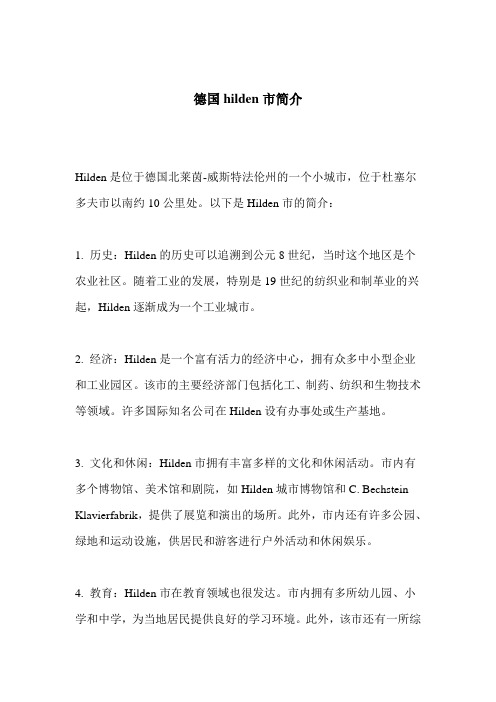 德国 hilden 市简介

Hilden 是位于德国北莱茵-威斯特法伦州的一个小城市，位于杜塞尔多夫市以南约 10 公里处。以下是 Hilden 市的简介：

1. 历史：Hilden 的历史可以追溯到公元 8 世纪，当时这个地区是个农业社区。随着工业的发展，特别是 19 世纪的纺织业和制革业的兴起，Hilden 逐渐成为一个工业城市。

2. 经济：Hilden 是一个富有活力的经济中心，拥有众多中小型企业和工业园区。该市的主要经济部门包括化工、制药、纺织和生物技术等领域。许多国际知名公司在 Hilden 设有办事处或生产基地。

3. 文化和休闲：Hilden 市拥有丰富多样的文化和休闲活动。市内有多个博物馆、美术馆和剧院，如 Hilden 城市博物馆和 C. Bechstein Klavierfabrik，提供了展览和演出的场所。此外，市内还有许多公园、绿地和运动设施，供居民和游客进行户外活动和休闲娱乐。

4. 教育：Hilden 市在教育领域也很发达。市内拥有多所幼儿园、小学和中学，为当地居民提供良好的学习环境。此外，该市还有一所综